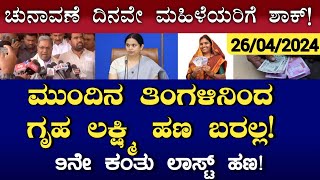 ಚುನಾವಣೆ ದಿನವೇ ಮಹಿಳೆಯರಿಗೆ ಶಾಕ್!

26/04/2024

ಮುಂದಿನ ತಿಂಗಳಿನಿಂದ ಗೃಹ ಲಕ್ಷ್ಮಿ ಹಣ ಬರಲ್ಲ!

9ನೇ ಕಂತು ಲಾಸ್ಟ್ ಹಣ!